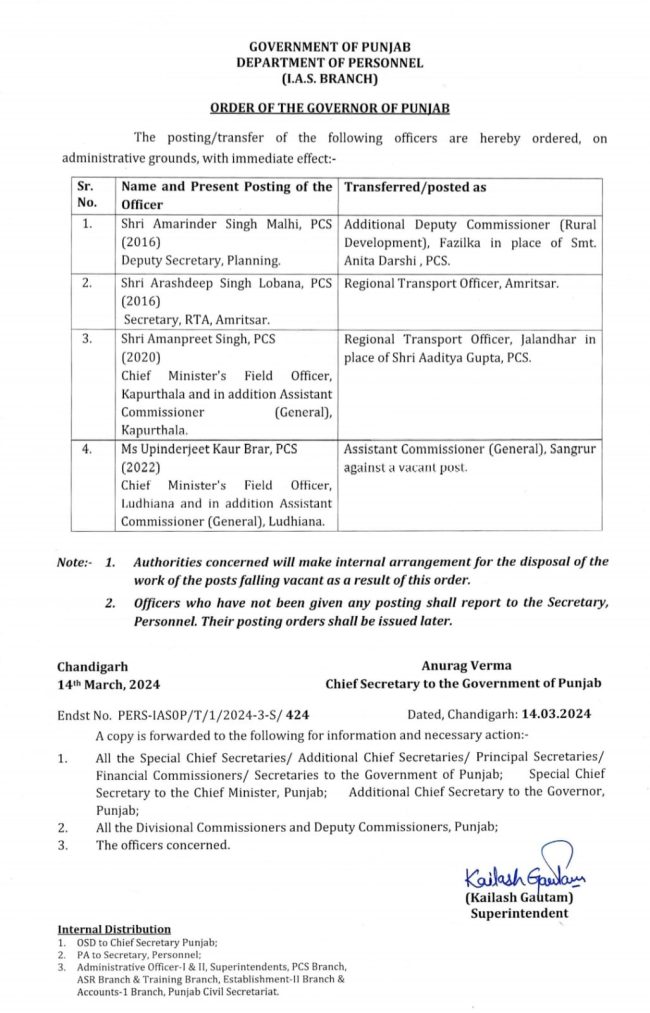 GOVERNMENT OF PUNJAB
DEPARTMENT OF PERSONNEL
(I.A.S. BRANCH)

ORDER OF THE GOVERNOR OF PUNJAB

The posting/transfer of the following officers are hereby ordered, on administrative grounds, with immediate effect:-

| Sr. No. | Name and Present Posting of the Officer | Transferred/posted as |
|---|---|---|
| 1. | Shri Amarinder Singh Malhi, PCS (2016) Deputy Secretary, Planning. | Additional Deputy Commissioner (Rural Development), Fazilka in place of Smt. Anita Darshi , PCS. |
| 2. | Shri Arashdeep Singh Lobana, PCS (2016) Secretary, RTA, Amritsar. | Regional Transport Officer, Amritsar. |
| 3. | Shri Amanpreet Singh, PCS (2020) Chief Minister's Field Officer, Kapurthala and in addition Assistant Commissioner (General), Kapurthala. | Regional Transport Officer, Jalandhar in place of Shri Aaditya Gupta, PCS. |
| 4. | Ms Upinderjeet Kaur Brar, PCS (2022) Chief Minister's Field Officer, Ludhiana and in addition Assistant Commissioner (General), Ludhiana. | Assistant Commissioner (General), Sangrur against a vacant post. |

Note:- 1. Authorities concerned will make internal arrangement for the disposal of the work of the posts falling vacant as a result of this order.
2. Officers who have not been given any posting shall report to the Secretary, Personnel. Their posting orders shall be issued later.

Chandigarh
14th March, 2024

Anurag Verma
Chief Secretary to the Government of Punjab

Endst No. PERS-IASOP/T/1/2024-3-S/ 424
Dated, Chandigarh: 14.03.2024

A copy is forwarded to the following for information and necessary action:-
1. All the Special Chief Secretaries/ Additional Chief Secretaries/ Principal Secretaries/ Financial Commissioners/ Secretaries to the Government of Punjab; Special Chief Secretary to the Chief Minister, Punjab; Additional Chief Secretary to the Governor, Punjab;
2. All the Divisional Commissioners and Deputy Commissioners, Punjab;
3. The officers concerned.

Kailash Gautam
(Kailash Gautam)
Superintendent

Internal Distribution
1. OSD to Chief Secretary Punjab;
2. PA to Secretary, Personnel;
3. Administrative Officer-I & II, Superintendents, PCS Branch, ASR Branch & Training Branch, Establishment-II Branch & Accounts-1 Branch, Punjab Civil Secretariat.